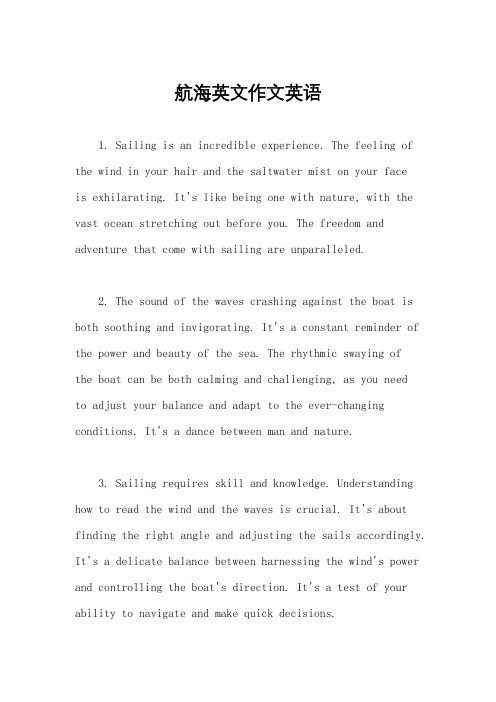 航海英文作文英语

1. Sailing is an incredible experience. The feeling of the wind in your hair and the saltwater mist on your face is exhilarating. It's like being one with nature, with the vast ocean stretching out before you. The freedom and adventure that come with sailing are unparalleled.

2. The sound of the waves crashing against the boat is both soothing and invigorating. It's a constant reminder of the power and beauty of the sea. The rhythmic swaying of the boat can be both calming and challenging, as you need to adjust your balance and adapt to the ever-changing conditions. It's a dance between man and nature.

3. Sailing requires skill and knowledge. Understanding how to read the wind and the waves is crucial. It's about finding the right angle and adjusting the sails accordingly. It's a delicate balance between harnessing the wind's power and controlling the boat's direction. It's a test of your ability to navigate and make quick decisions.